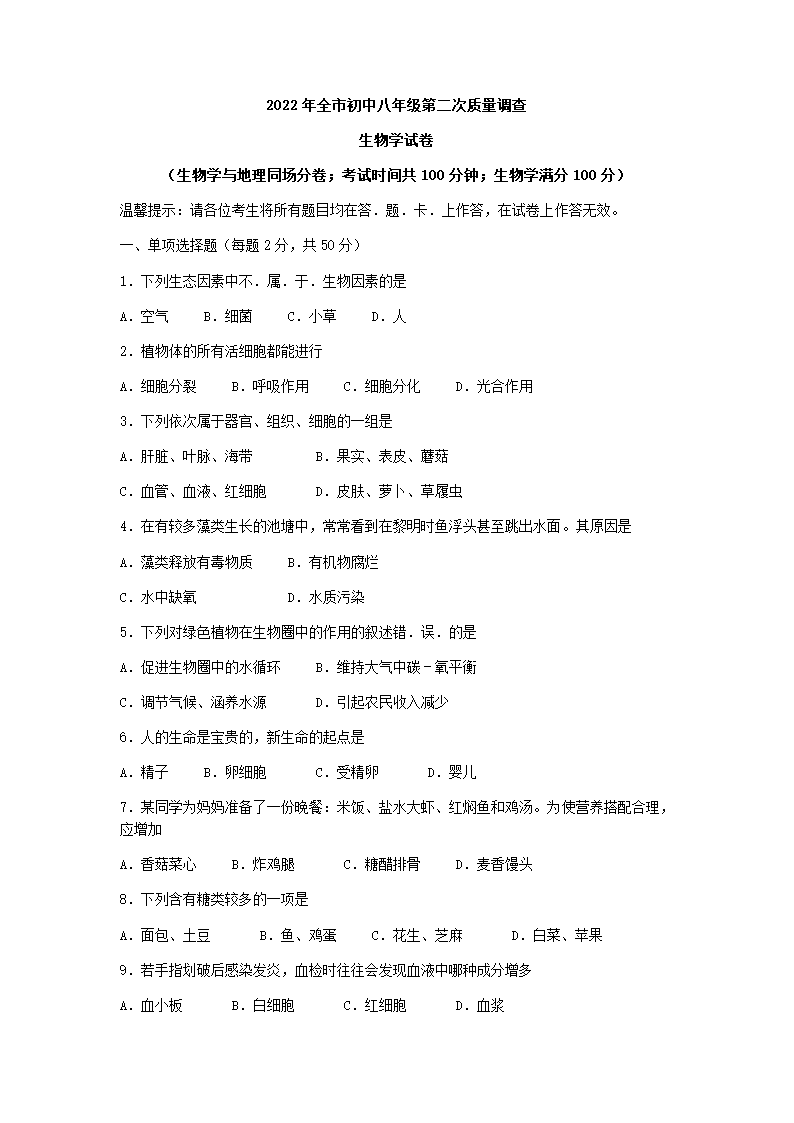 2022 年全市初中八年级第二次质量调查

生物学试卷

（生物学与地理同场分卷；考试时间共 100 分钟；生物学满分 100 分）

温馨提示：请各位考生将所有题目均在答．题．卡．上作答，在试卷上作答无效。

一、单项选择题（每题 2 分，共 50 分）

1．下列生态因素中不．属．于．生物因素的是

A．空气　B．细菌　C．小草　D．人

2．植物体的所有活细胞都能进行

A．细胞分裂　B．呼吸作用　C．细胞分化　D．光合作用

3．下列依次属于器官、组织、细胞的一组是

A．肝脏、叶脉、海带　B．果实、表皮、蘑菇

C．血管、血液、红细胞　D．皮肤、萝卜、草履虫

4．在有较多藻类生长的池塘中，常常看到在黎明时鱼浮头甚至跳出水面。其原因是

A．藻类释放有毒物质　B．有机物腐烂

C．水中缺氧　D．水质污染

5．下列对绿色植物在生物圈中的作用的叙述错．误．的是

A．促进生物圈中的水循环　B．维持大气中碳－氧平衡

C．调节气候、涵养水源　D．引起农民收入减少

6．人的生命是宝贵的，新生命的起点是

A．精子　B．卵细胞　C．受精卵　D．婴儿

7．某同学为妈妈准备了一份晚餐：米饭、盐水大虾、红焖鱼和鸡汤。为使营养搭配合理，应增加

A．香菇菜心　B．炸鸡腿　C．糖醋排骨　D．麦香馒头

8．下列含有糖类较多的一项是

A．面包、土豆　B．鱼、鸡蛋　C．花生、芝麻　D．白菜、苹果

9．若手指划破后感染发炎，血检时往往会发现血液中哪种成分增多

A．血小板　B．白细胞　C．红细胞　D．血浆